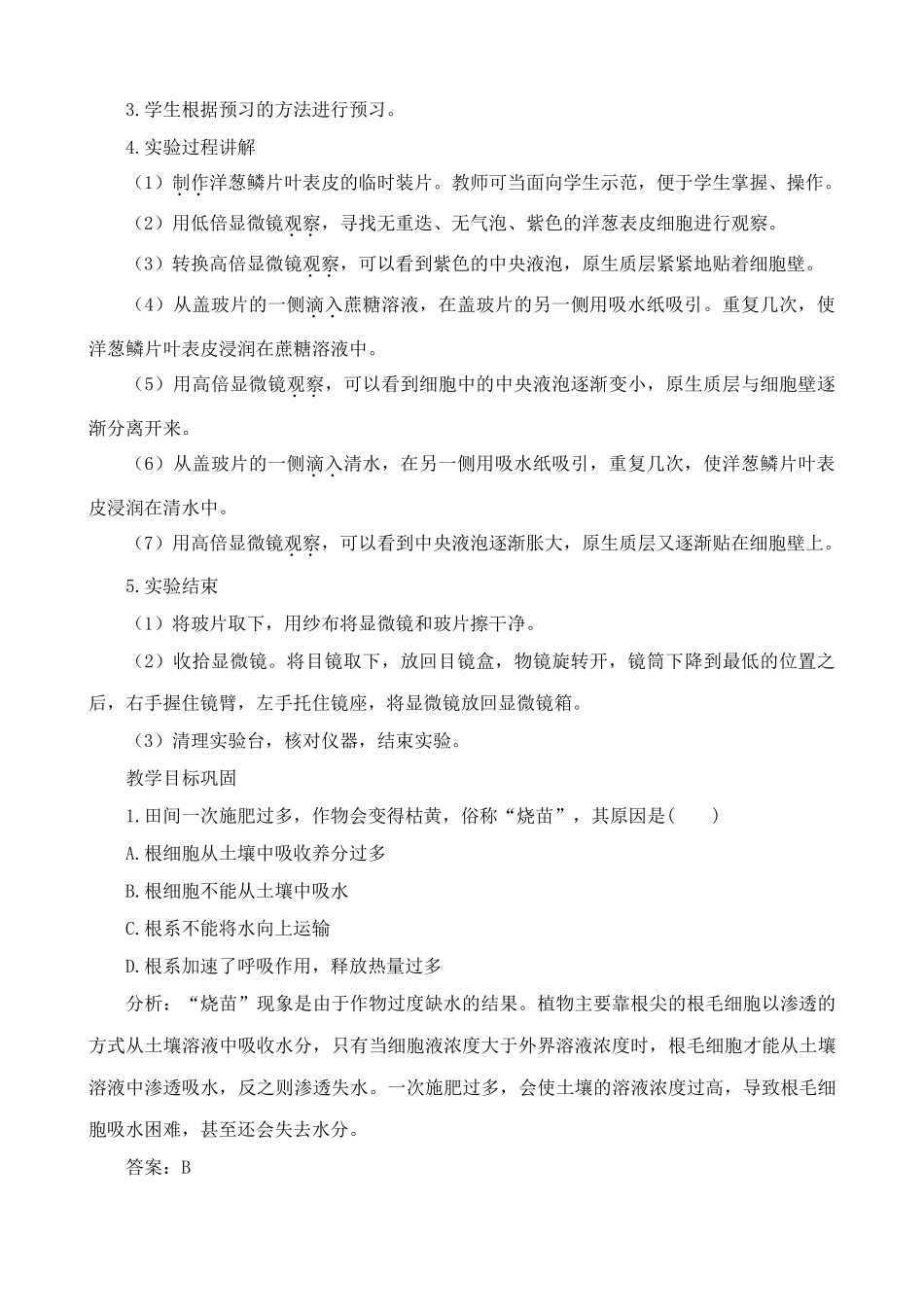 3.学生根据预习的方法进行预习。

4.实验过程讲解

（1）制作洋葱鳞片叶表皮的临时装片。教师可当面向学生示范，便于学生掌握、操作。

（2）用低倍显微镜观察，寻找无重迭、无气泡、紫色的洋葱表皮细胞进行观察。

（3）转换高倍显微镜观察，可以看到紫色的中央液泡，原生质层紧紧地贴着细胞壁。

（4）从盖玻片的一侧滴入蔗糖溶液，在盖玻片的另一侧用吸水纸吸引。重复几次，使洋葱鳞片叶表皮浸润在蔗糖溶液中。

（5）用高倍显微镜观察，可以看到细胞中的中央液泡逐渐变小，原生质层与细胞壁逐渐分离开来。

（6）从盖玻片的一侧滴入清水，在另一侧用吸水纸吸引，重复几次，使洋葱鳞片叶表皮浸润在清水中。

（7）用高倍显微镜观察，可以看到中央液泡逐渐胀大，原生质层又逐渐贴在细胞壁上。

5.实验结束

（1）将玻片取下，用纱布将显微镜和玻片擦干净。

（2）收拾显微镜。将目镜取下，放回目镜盒，物镜旋转开，镜筒下降到最低的位置之后，右手握住镜臂，左手托住镜座，将显微镜放回显微镜箱。

（3）清理实验台，核对仪器，结束实验。

教学目标巩固

1.田间一次施肥过多，作物会变得枯黄，俗称“烧苗”，其原因是(　　)

A.根细胞从土壤中吸收养分过多

B.根细胞不能从土壤中吸水

C.根系不能将水向上运输

D.根系加速了呼吸作用，释放热量过多

分析：“烧苗”现象是由于作物过度缺水的结果。植物主要靠根尖的根毛细胞以渗透的方式从土壤溶液中吸收水分，只有当细胞液浓度大于外界溶液浓度时，根毛细胞才能从土壤溶液中渗透吸水，反之则渗透失水。一次施肥过多，会使土壤的溶液浓度过高，导致根毛细胞吸水困难，甚至还会失去水分。

答案：B